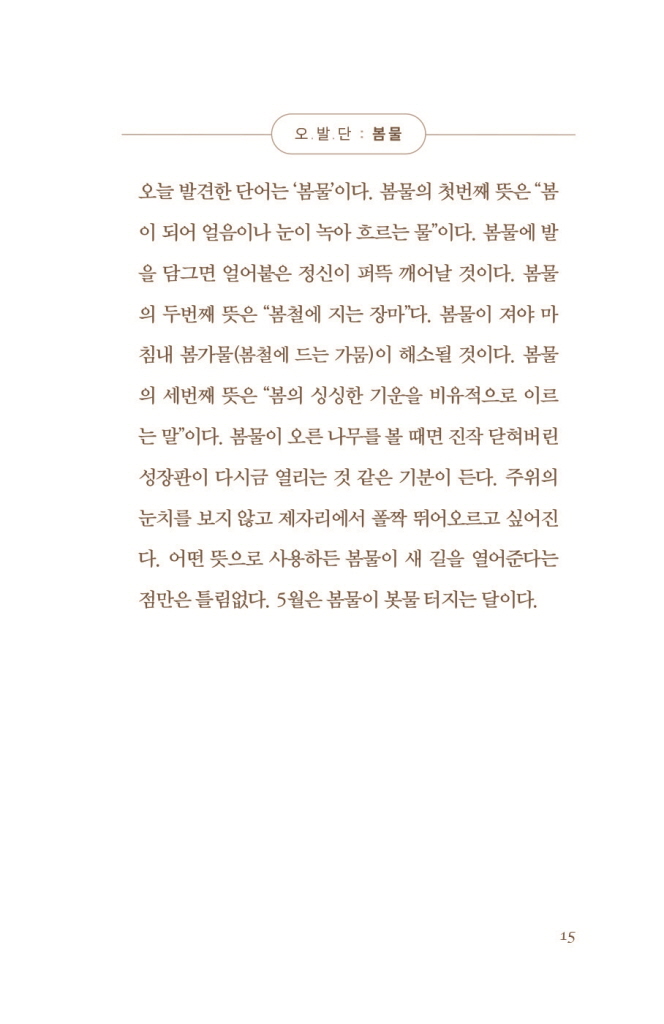 오.발.단 : 봄물

오늘 발견한 단어는 '봄물'이다. 봄물의 첫번째 뜻은 "봄이 되어 얼음이나 눈이 녹아 흐르는 물"이다. 봄물에 발을 담그면 얼어붙은 정신이 퍼뜩 깨어날 것이다. 봄물의 두번째 뜻은 "봄철에 지는 장마"다. 봄물이 져야 마침내 봄가물(봄철에 드는 가뭄)이 해소될 것이다. 봄물의 세번째 뜻은 "봄의 싱싱한 기운을 비유적으로 이르는 말"이다. 봄물이 오른 나무를 볼 때면 진작 닫혀버린 성장판이 다시금 열리는 것 같은 기분이 든다. 주위의 눈치를 보지 않고 제자리에서 폴짝 뛰어오르고 싶어진다. 어떤 뜻으로 사용하든 봄물이 새 길을 열어준다는 점만은 틀림없다. 5월은 봄물이 봇물 터지는 달이다.

15